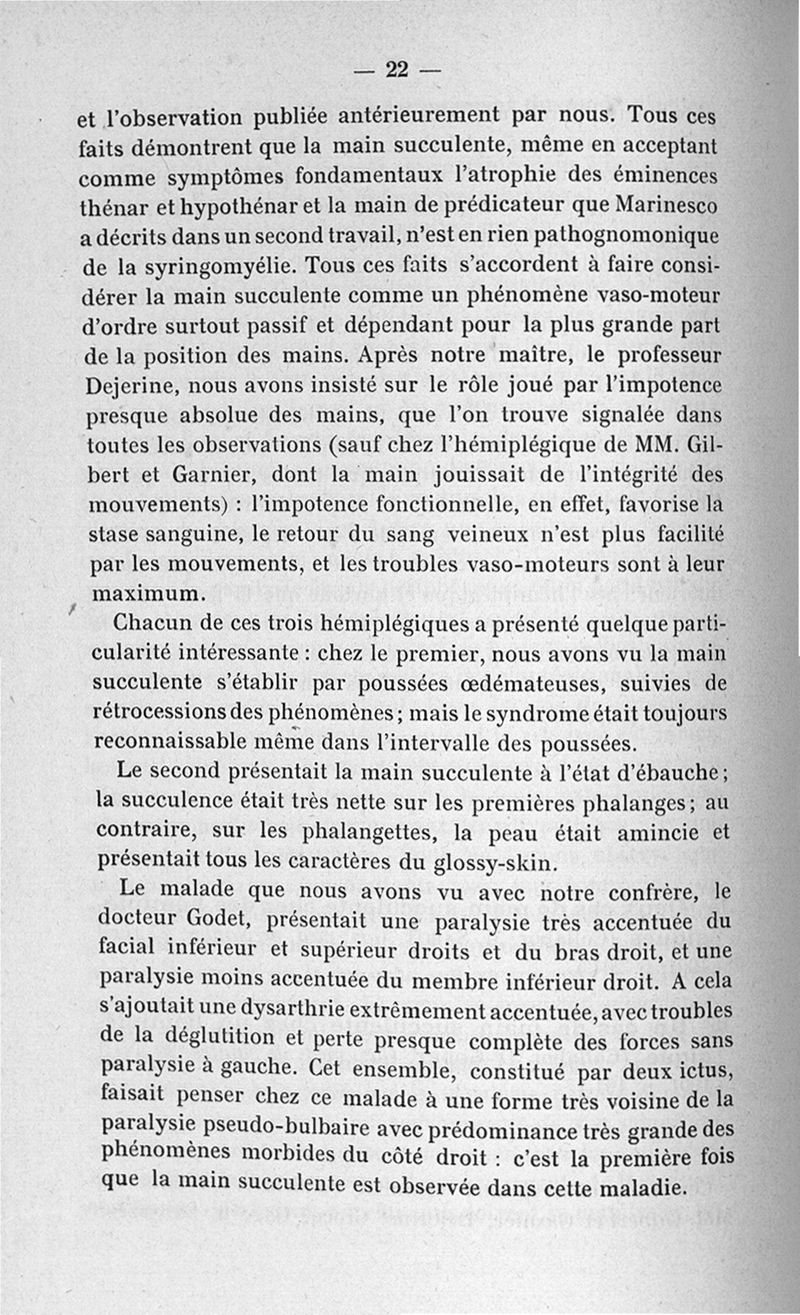 — 22 —

et l'observation publiée antérieurement par nous. Tous ces faits démontrent que la main succulente, même en acceptant comme symptômes fondamentaux l'atrophie des éminences thénar et hypothénar et la main de prédicateur que Marinesco a décrits dans un second travail, n'est en rien pathognomonique de la syringomyélie. Tous ces faits s'accordent à faire considérer la main succulente comme un phénomène vaso-moteur d'ordre surtout passif et dépendant pour la plus grande part de la position des mains. Après notre maître, le professeur Dejerine, nous avons insisté sur le rôle joué par l'impotence presque absolue des mains, que l'on trouve signalée dans toutes les observations (sauf chez l'hémiplégique de MM. Gilbert et Garnier, dont la main jouissait de l'intégrité des mouvements) : l'impotence fonctionnelle, en effet, favorise la stase sanguine, le retour du sang veineux n'est plus facilité par les mouvements, et les troubles vaso-moteurs sont à leur maximum.

Chacun de ces trois hémiplégiques a présenté quelque particularité intéressante : chez le premier, nous avons vu la main succulente s'établir par poussées œdémateuses, suivies de rétrocessions des phénomènes ; mais le syndrome était toujours reconnaissable même dans l'intervalle des poussées.

Le second présentait la main succulente à l'état d'ébauche ; la succulence était très nette sur les premières phalanges ; au contraire, sur les phalangettes, la peau était amincie et présentait tous les caractères du glossy-skin.

Le malade que nous avons vu avec notre confrère, le docteur Godet, présentait une paralysie très accentuée du facial inférieur et supérieur droits et du bras droit, et une paralysie moins accentuée du membre inférieur droit. A cela s'ajoutait une dysarthrie extrêmement accentuée, avec troubles de la déglutition et perte presque complète des forces sans paralysie à gauche. Cet ensemble, constitué par deux ictus, faisait penser chez ce malade à une forme très voisine de la paralysie pseudo-bulbaire avec prédominance très grande des phénomènes morbides du côté droit : c'est la première fois que la main succulente est observée dans cette maladie.